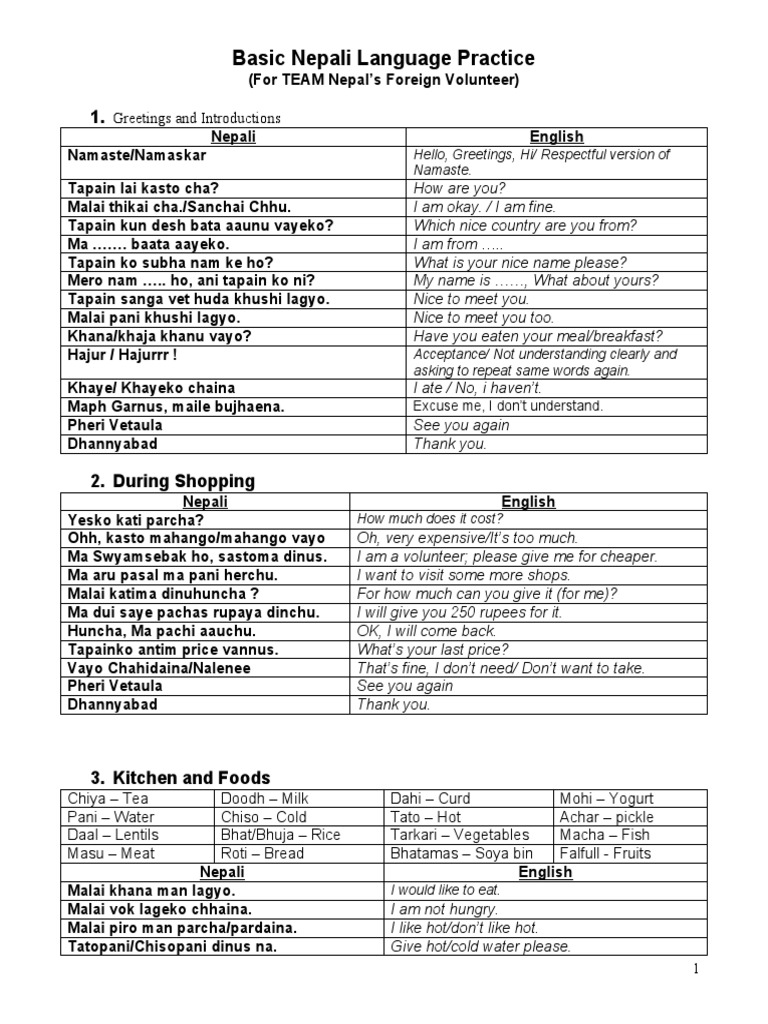 Basic Nepali Language Practice
(For TEAM Nepal's Foreign Volunteer)

1. Greetings and Introductions

| Nepali | English |
|---|---|
| Namaste/Namaskar | Hello, Greetings, Hi/ Respectful version of Namaste. |
| Tapain lai kasto cha? | How are you? |
| Malai thikai cha./Sanchai Chhu. | I am okay. / I am fine. |
| Tapain kun desh bata aaunu vayeko? | Which nice country are you from? |
| Ma ……. baata aayeko. | I am from ….. |
| Tapain ko subha nam ke ho? | What is your nice name please? |
| Mero nam ….. ho, ani tapain ko ni? | My name is ……, What about yours? |
| Tapain sanga vet huda khushi lagyo. | Nice to meet you. |
| Malai pani khushi lagyo. | Nice to meet you too. |
| Khana/khaja khanu vayo? | Have you eaten your meal/breakfast? |
| Hajur / Hajurrr ! | Acceptance/ Not understanding clearly and asking to repeat same words again. |
| Khaye/ Khayeko chaina | I ate / No, i haven't. |
| Maph Garnus, maile bujhaena. | Excuse me, I don't understand. |
| Pheri Vetaula | See you again |
| Dhannyabad | Thank you. |

2. During Shopping

| Nepali | English |
|---|---|
| Yesko kati parcha? | How much does it cost? |
| Ohh, kasto mahango/mahango vayo | Oh, very expensive/It's too much. |
| Ma Swyamsebak ho, sastoma dinus. | I am a volunteer; please give me for cheaper. |
| Ma aru pasal ma pani herchu. | I want to visit some more shops. |
| Malai katima dinuhuncha ? | For how much can you give it (for me)? |
| Ma dui saye pachas rupaya dinchu. | I will give you 250 rupees for it. |
| Huncha, Ma pachi aauchu. | OK, I will come back. |
| Tapainko antim price vannus. | What's your last price? |
| Vayo Chahidaina/Nalenee | That's fine, I don't need/ Don't want to take. |
| Pheri Vetaula | See you again |
| Dhannyabad | Thank you. |

3. Kitchen and Foods

| Chiya – Tea | Doodh – Milk | Dahi – Curd | Mohi – Yogurt |
|---|---|---|---|
| Pani – Water | Chiso – Cold | Tato – Hot | Achar – pickle |
| Daal – Lentils | Bhat/Bhuja – Rice | Tarkari – Vegetables | Macha – Fish |
| Masu – Meat | Roti – Bread | Bhatamas – Soya bin | Falfull - Fruits |

| Nepali | English |
|---|---|
| Malai khana man lagyo. | I would like to eat. |
| Malai vok lageko chhaina. | I am not hungry. |
| Malai piro man parcha/pardaina. | I like hot/don't like hot. |
| Tatopani/Chisopani dinus na. | Give hot/cold water please. |

1